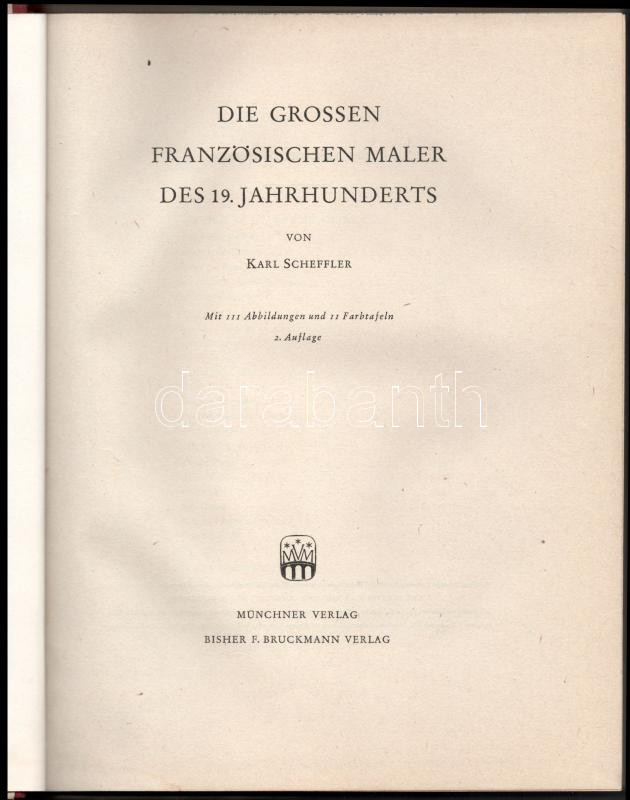 DIE GROSSEN
FRANZÖSISCHEN MALER
DES 19. JAHRHUNDERTS

VON

KARL SCHEFFLER

Mit 111 Abbildungen und 11 Farbtafeln
2. Auflage

MÜNCHNER VERLAG
BISHER F. BRUCKMANN VERLAG

darabanth